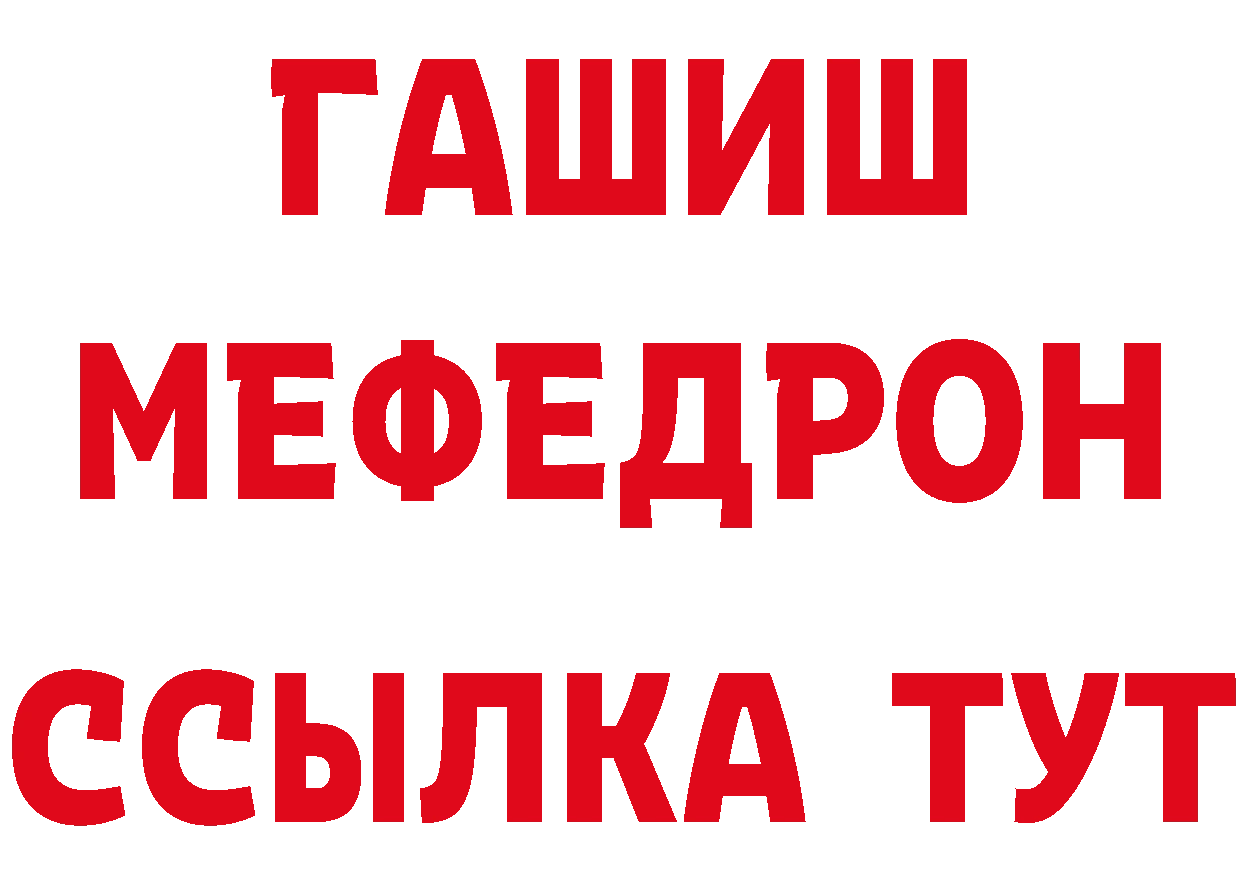 ГАШИШ
МЕФЕДРОН
ССЫЛКА ТУТ